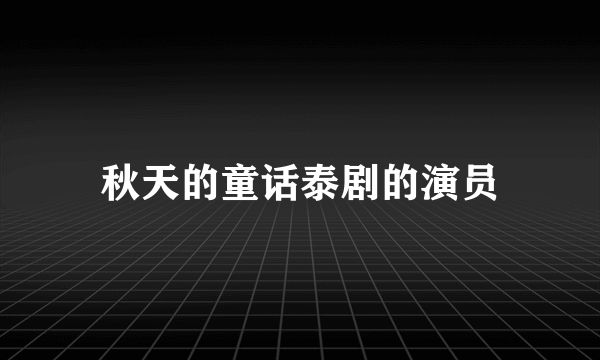 秋天的童话泰剧的演员